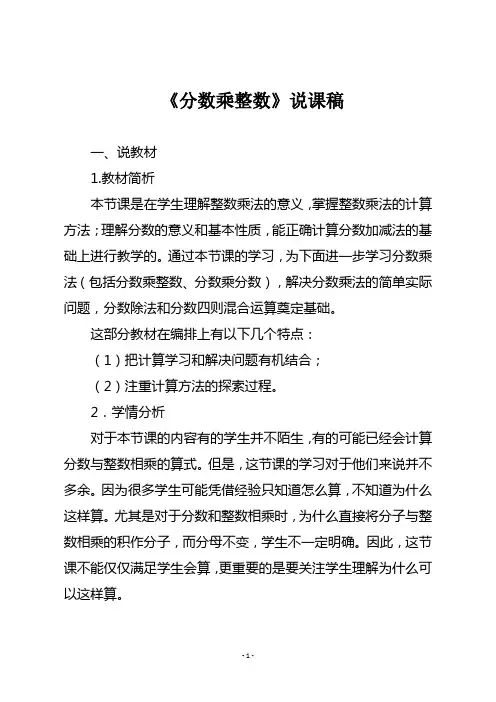 《分数乘整数》说课稿

一、说教材

1.教材简析

本节课是在学生理解整数乘法的意义，掌握整数乘法的计算方法；理解分数的意义和基本性质，能正确计算分数加减法的基础上进行教学的。通过本节课的学习，为下面进一步学习分数乘法（包括分数乘整数、分数乘分数），解决分数乘法的简单实际问题，分数除法和分数四则混合运算奠定基础。

这部分教材在编排上有以下几个特点：

（1）把计算学习和解决问题有机结合；

（2）注重计算方法的探索过程。

2．学情分析

对于本节课的内容有的学生并不陌生，有的可能已经会计算分数与整数相乘的算式。但是，这节课的学习对于他们来说并不多余。因为很多学生可能凭借经验只知道怎么算，不知道为什么这样算。尤其是对于分数和整数相乘时，为什么直接将分子与整数相乘的积作分子，而分母不变，学生不一定明确。因此，这节课不能仅仅满足学生会算，更重要的是要关注学生理解为什么可以这样算。

- 1 -